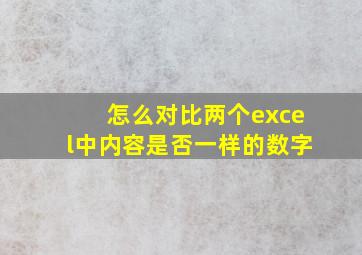 怎么对比两个excel中内容是否一样的数字